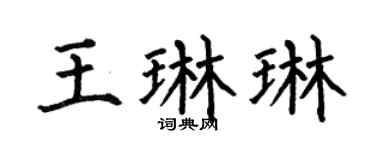 王琳琳

词典网